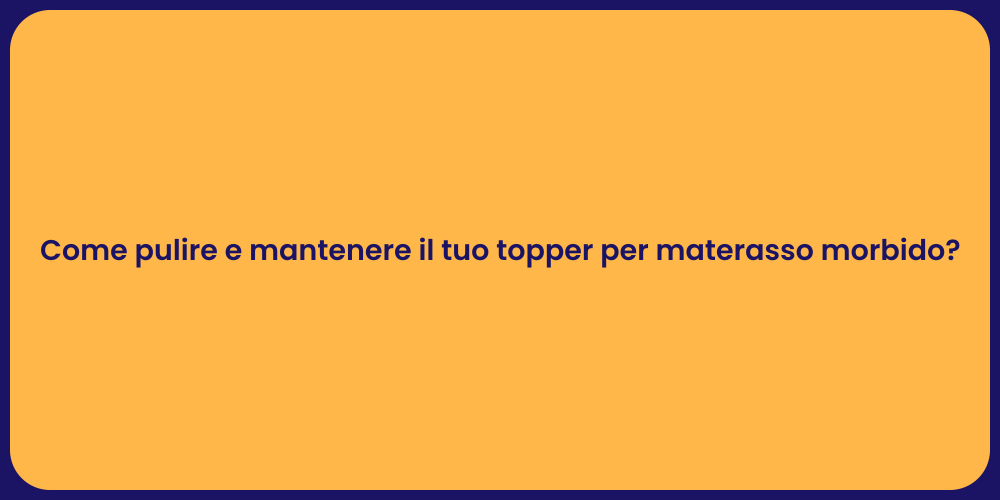 Come pulire e mantenere il tuo topper per materasso morbido?